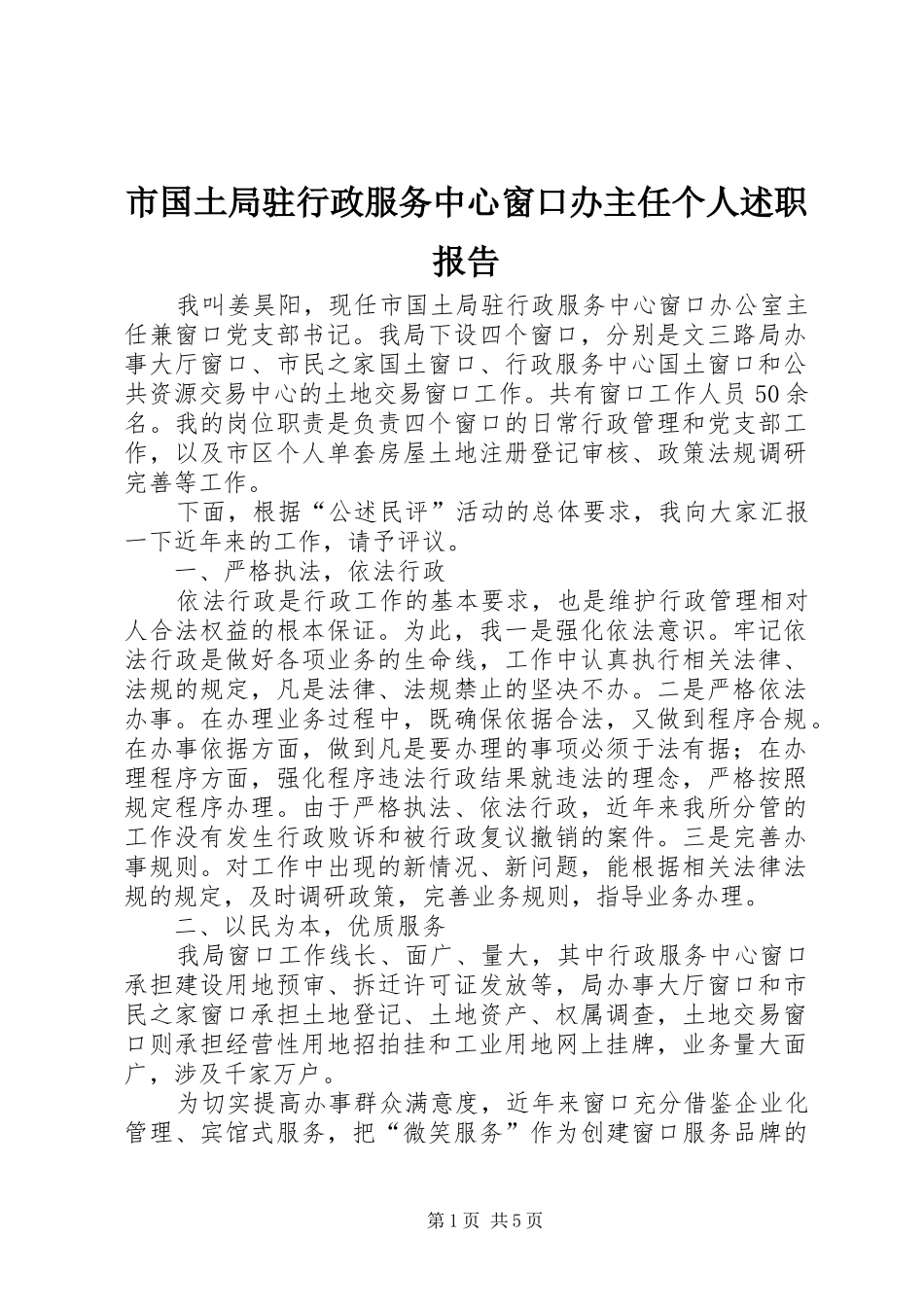 市国土局驻行政服务中心窗口办主任个人述职报告

我叫姜昊阳，现任市国土局驻行政服务中心窗口办公室主任兼窗口党支部书记。我局下设四个窗口，分别是文三路局办事大厅窗口、市民之家国土窗口、行政服务中心国土窗口和公共资源交易中心的土地交易窗口工作。共有窗口工作人员50余名。我的岗位职责是负责四个窗口的日常行政管理和党支部工作，以及市区个人单套房屋土地注册登记审核、政策法规调研完善等工作。

下面，根据“公述民评”活动的总体要求，我向大家汇报一下近年来的工作，请予评议。

一、严格执法，依法行政

依法行政是行政工作的基本要求，也是维护行政管理相对人合法权益的根本保证。为此，我一是强化依法意识。牢记依法行政是做好各项业务的生命线，工作中认真执行相关法律、法规的规定，凡是法律、法规禁止的坚决不办。二是严格依法办事。在办理业务过程中，既确保依据合法，又做到程序合规。在办事依据方面，做到凡是要办理的事项必须于法有据；在办理程序方面，强化程序违法行政结果就违法的理念，严格按照规定程序办理。由于严格执法、依法行政，近年来我所分管的工作没有发生行政败诉和被行政复议撤销的案件。三是完善办事规则。对工作中出现的新情况、新问题，能根据相关法律法规的规定，及时调研政策，完善业务规则，指导业务办理。

二、以民为本，优质服务

我局窗口工作线长、面广、量大，其中行政服务中心窗口承担建设用地预审、拆迁许可证发放等，局办事大厅窗口和市民之家窗口承担土地登记、土地资产、权属调查，土地交易窗口则承担经营性用地招拍挂和工业用地网上挂牌，业务量大面广，涉及千家万户。

为切实提高办事群众满意度，近年来窗口充分借鉴企业化管理、宾馆式服务，把“微笑服务”作为创建窗口服务品牌的

第1页 共5页